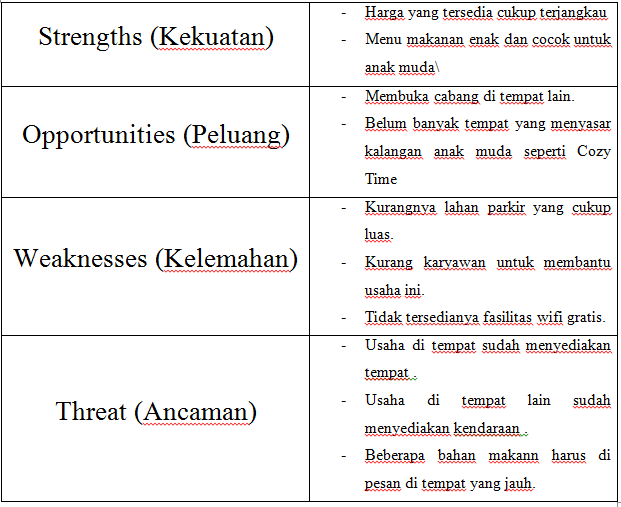 | Strengths (Kekuatan) | - Harga yang tersedia cukup terjangkau<br>- Menu makanan enak dan cocok untuk anak muda\ |
|---|---|
| Opportunities (Peluang) | - Membuka cabang di tempat lain.<br>- Belum banyak tempat yang menyasar kalangan anak muda seperti Cozy Time |
| Weaknesses (Kelemahan) | - Kurangnya lahan parkir yang cukup luas.<br>- Kurang karyawan untuk membantu usaha ini.<br>- Tidak tersedianya fasilitas wifi gratis. |
| Threat (Ancaman) | - Usaha di tempat sudah menyediakan tempat .<br>- Usaha di tempat lain sudah menyediakan kendaraan .<br>- Beberapa bahan makann harus di pesan di tempat yang jauh. |